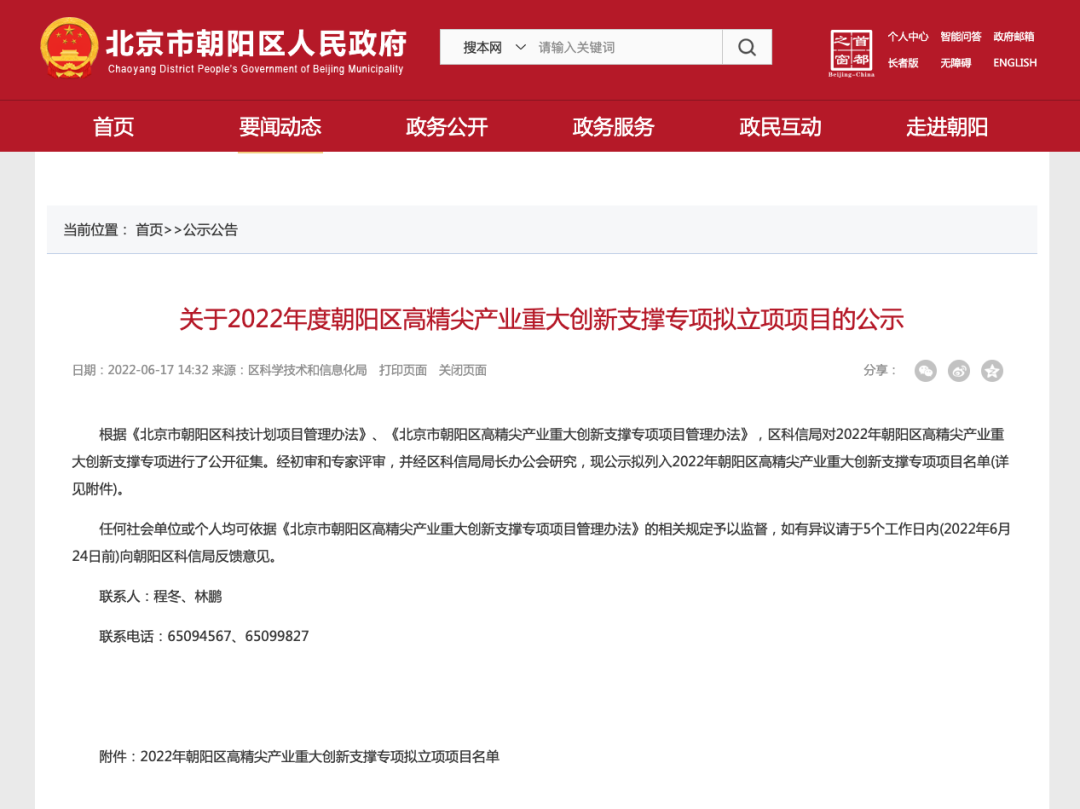 北京市朝阳区人民政府
Chaoyang District People's Government of Beijing Municipality

搜本网 请输入关键词

首都之窗
Beijing-China

个人中心 智能问答 政府邮箱
长者版 无障碍 ENGLISH

首页 要闻动态 政务公开 政务服务 政民互动 走进朝阳

当前位置： 首页>>公示公告

关于2022年度朝阳区高精尖产业重大创新支撑专项拟立项项目的公示

日期：2022-06-17 14:32 来源：区科学技术和信息化局 打印页面 关闭页面

分享：

根据《北京市朝阳区科技计划项目管理办法》、《北京市朝阳区高精尖产业重大创新支撑专项项目管理办法》，区科信局对2022年朝阳区高精尖产业重大创新支撑专项进行了公开征集。经初审和专家评审，并经区科信局局长办公会研究，现公示拟列入2022年朝阳区高精尖产业重大创新支撑专项项目名单(详见附件)。

任何社会单位或个人均可依据《北京市朝阳区高精尖产业重大创新支撑专项项目管理办法》的相关规定予以监督，如有异议请于5个工作日内(2022年6月24日前)向朝阳区科信局反馈意见。

联系人：程冬、林鹏

联系电话：65094567、65099827

附件：2022年朝阳区高精尖产业重大创新支撑专项拟立项项目名单